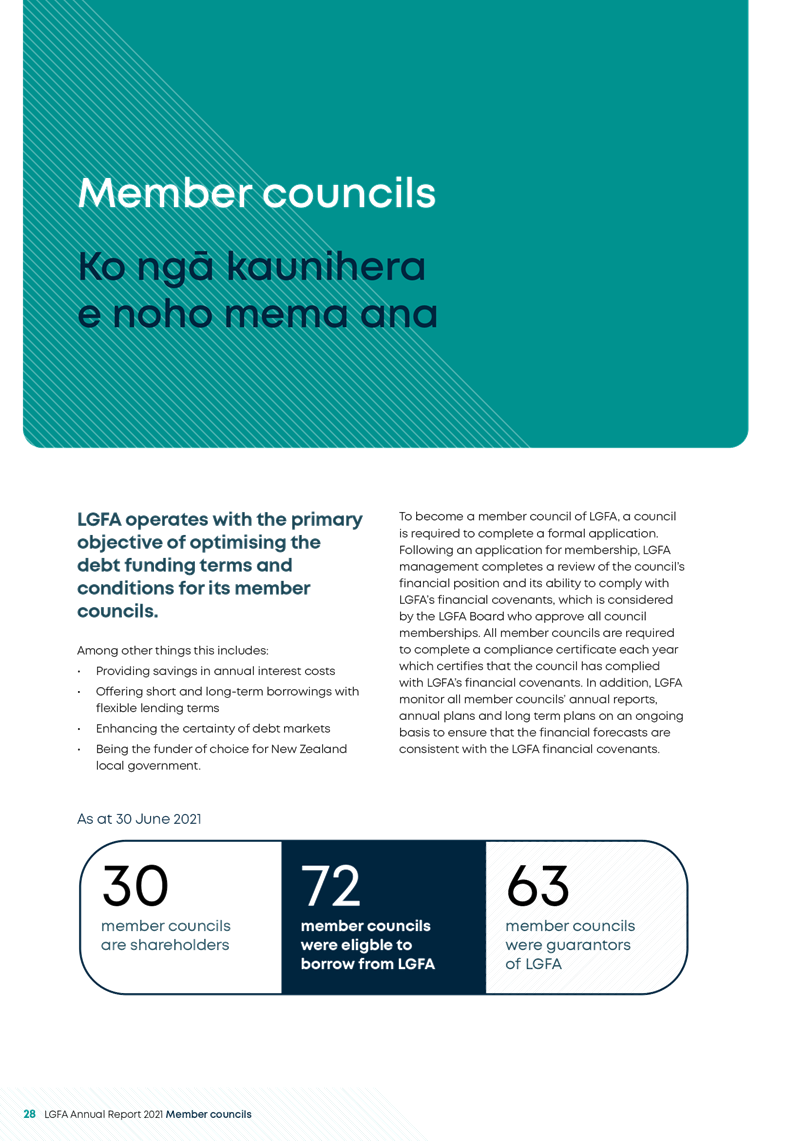 Member councils

Ko ngā kaunihera e noho mema ana

LGFA operates with the primary objective of optimising the debt funding terms and conditions for its member councils.

Among other things this includes:

• Providing savings in annual interest costs
• Offering short and long-term borrowings with flexible lending terms
• Enhancing the certainty of debt markets
• Being the funder of choice for New Zealand local government.

To become a member council of LGFA, a council is required to complete a formal application. Following an application for membership, LGFA management completes a review of the council's financial position and its ability to comply with LGFA's financial covenants, which is considered by the LGFA Board who approve all council memberships. All member councils are required to complete a compliance certificate each year which certifies that the council has complied with LGFA's financial covenants. In addition, LGFA monitor all member councils' annual reports, annual plans and long term plans on an ongoing basis to ensure that the financial forecasts are consistent with the LGFA financial covenants.

As at 30 June 2021

30
member councils are shareholders

72
member councils were eligble to borrow from LGFA

63
member councils were guarantors of LGFA

28 LGFA Annual Report 2021 Member councils